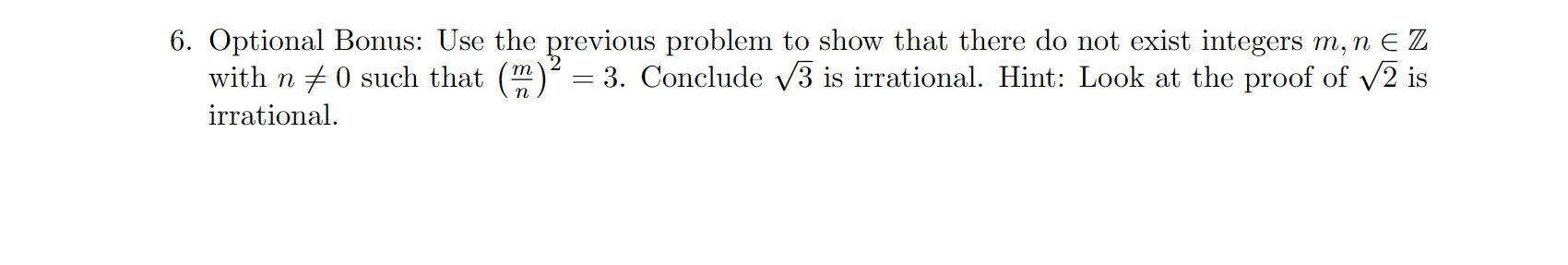 6. Optional Bonus: Use the previous problem to show that there do not exist integers $m, n \in \mathbb{Z}$ with $n \neq 0$ such that $\left(\frac{m}{n}\right)^2 = 3$. Conclude $\sqrt{3}$ is irrational. Hint: Look at the proof of $\sqrt{2}$ is irrational.